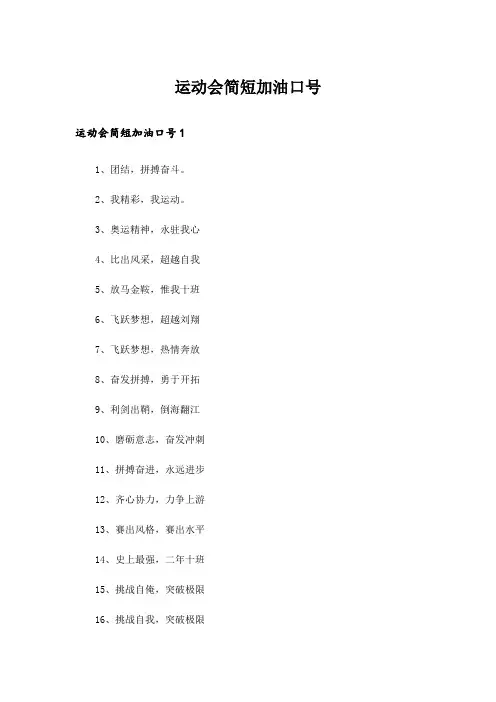 运动会简短加油口号

运动会简短加油口号1

1、团结，拼搏奋斗。

2、我精彩，我运动。

3、奥运精神，永驻我心

4、比出风采，超越自我

5、放马金鞍，惟我十班

6、飞跃梦想，超越刘翔

7、飞跃梦想，热情奔放

8、奋发拼搏，勇于开拓

9、利剑出鞘，倒海翻江

10、磨砺意志，奋发冲刺

11、拼搏奋进，永远进步

12、齐心协力，力争上游

13、赛出风格，赛出水平

14、史上最强，二年十班

15、挑战自俺，突破极限

16、挑战自我，突破极限